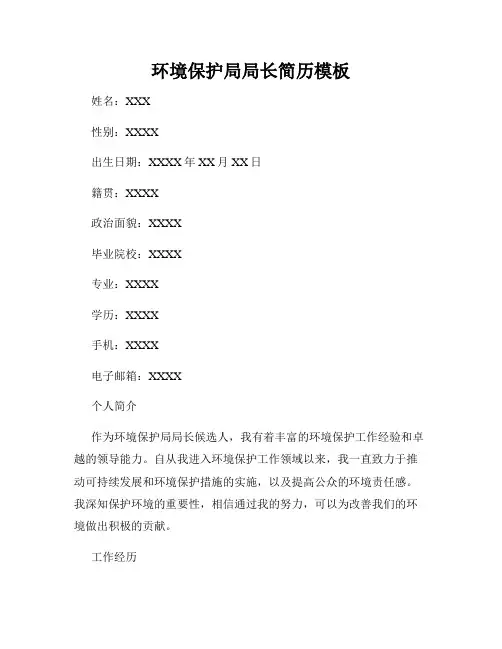 环境保护局局长简历模板

姓名：XXX

性别：XXXX

出生日期：XXXX 年 XX 月 XX 日

籍贯：XXXX

政治面貌：XXXX

毕业院校：XXXX

专业：XXXX

学历：XXXX

手机：XXXX

电子邮箱：XXXX

个人简介

作为环境保护局局长候选人，我有着丰富的环境保护工作经验和卓越的领导能力。自从我进入环境保护工作领域以来，我一直致力于推动可持续发展和环境保护措施的实施，以及提高公众的环境责任感。我深知保护环境的重要性，相信通过我的努力，可以为改善我们的环境做出积极的贡献。

工作经历